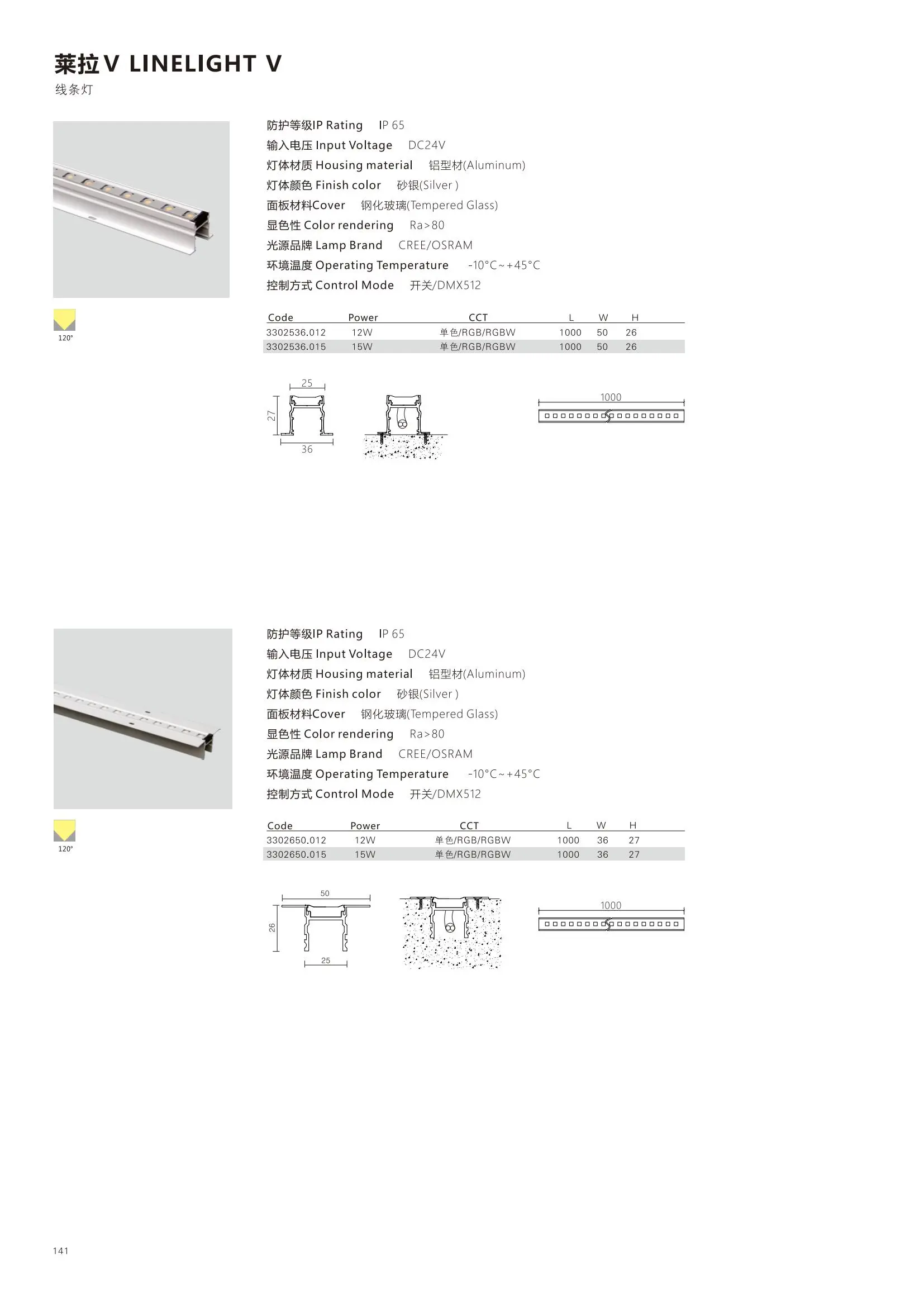 莱拉V LINELIGHT V
线条灯

防护等级IP Rating IP 65
输入电压 Input Voltage DC24V
灯体材质 Housing material 铝型材(Aluminum)
灯体颜色 Finish color 砂银(Silver )
面板材料Cover 钢化玻璃(Tempered Glass)
显色性 Color rendering Ra>80
光源品牌 Lamp Brand CREE/OSRAM
环境温度 Operating Temperature -10°C~+45°C
控制方式 Control Mode 开关/DMX512

120°

| Code | Power | CCT | L | W | H |
|---|---|---|---|---|---|
| 3302536.012 | 12W | 单色/RGB/RGBW | 1000 | 50 | 26 |
| 3302536.015 | 15W | 单色/RGB/RGBW | 1000 | 50 | 26 |

25
27
36
1000

防护等级IP Rating IP 65
输入电压 Input Voltage DC24V
灯体材质 Housing material 铝型材(Aluminum)
灯体颜色 Finish color 砂银(Silver )
面板材料Cover 钢化玻璃(Tempered Glass)
显色性 Color rendering Ra>80
光源品牌 Lamp Brand CREE/OSRAM
环境温度 Operating Temperature -10°C~+45°C
控制方式 Control Mode 开关/DMX512

120°

| Code | Power | CCT | L | W | H |
|---|---|---|---|---|---|
| 3302650.012 | 12W | 单色/RGB/RGBW | 1000 | 36 | 27 |
| 3302650.015 | 15W | 单色/RGB/RGBW | 1000 | 36 | 27 |

50
26
25
1000

141